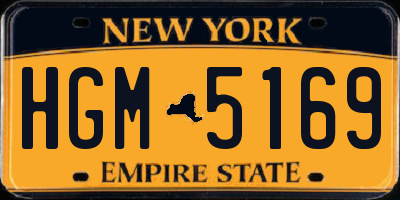 NEW YORK

HGM 5169

EMPIRE STATE